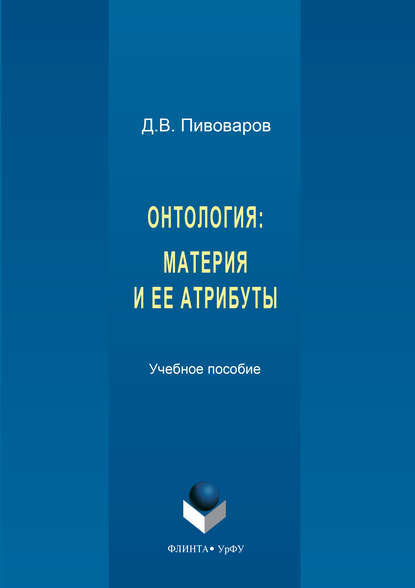 Д.В. Пивоваров

ОНТОЛОГИЯ:

МАТЕРИЯ И ЕЕ АТРИБУТЫ

Учебное пособие

ФЛИНТА • УрФУ